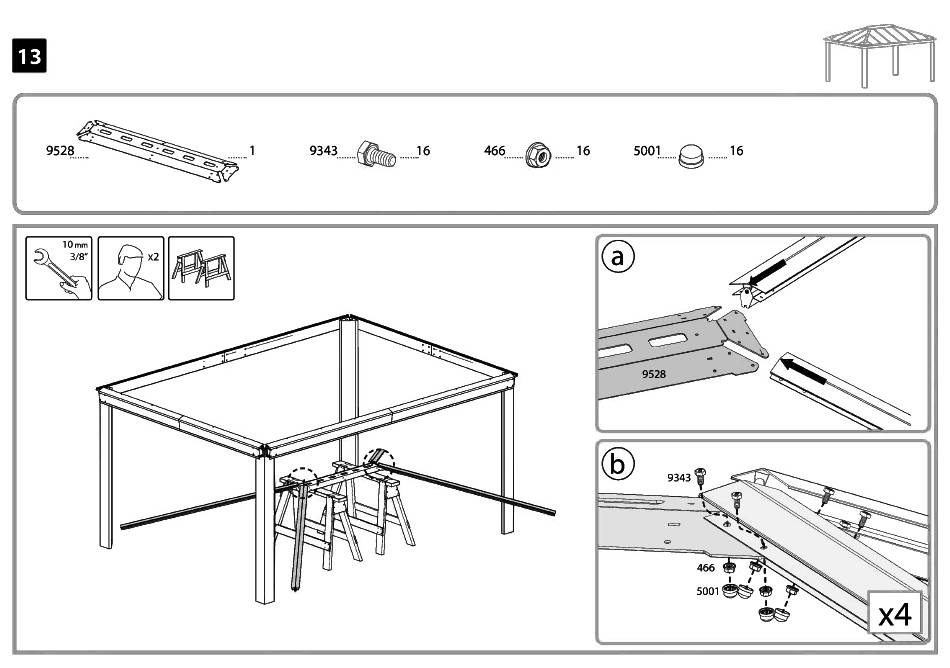 13

9528 1
9343 16
466 16
5001 16

10 mm
3/8"
x2

a
9528

b
9343
466
5001
x4